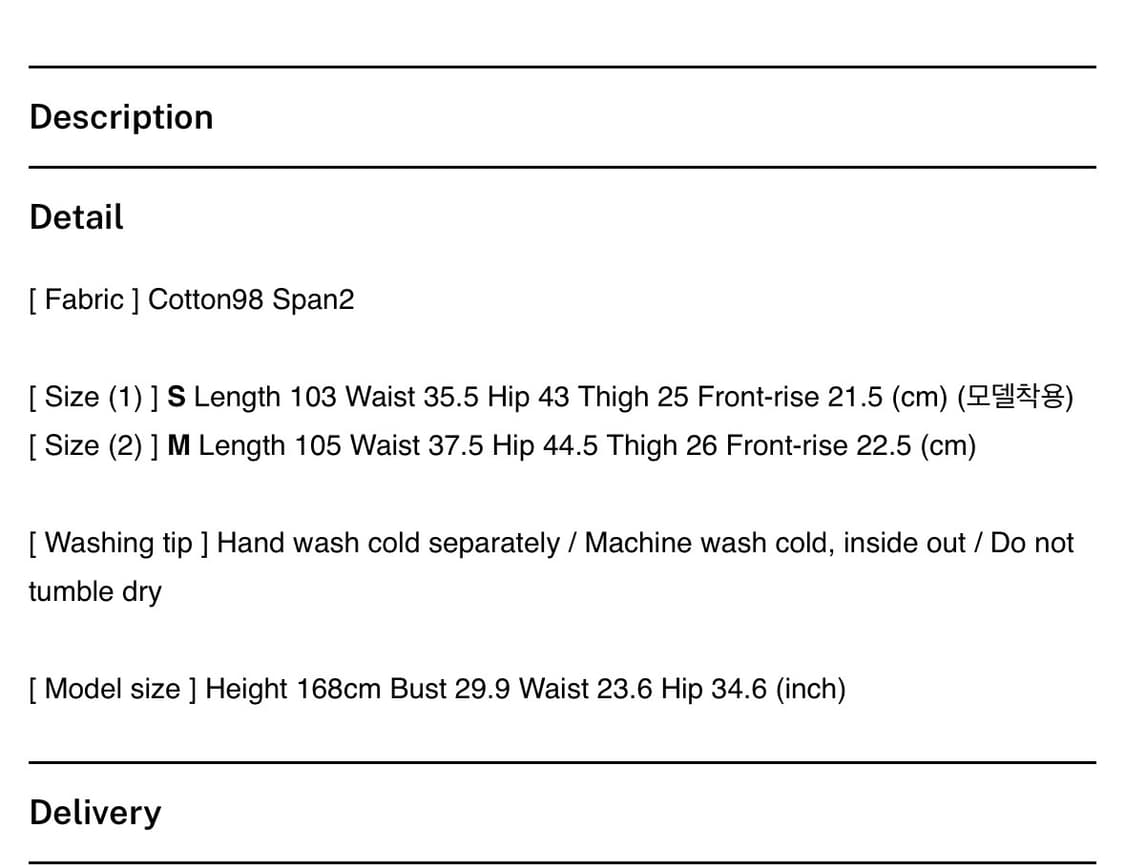 Description

Detail

[ Fabric ] Cotton98 Span2

[ Size (1) ] S Length 103 Waist 35.5 Hip 43 Thigh 25 Front-rise 21.5 (cm) (모델착용)
[ Size (2) ] M Length 105 Waist 37.5 Hip 44.5 Thigh 26 Front-rise 22.5 (cm)

[ Washing tip ] Hand wash cold separately / Machine wash cold, inside out / Do not tumble dry

[ Model size ] Height 168cm Bust 29.9 Waist 23.6 Hip 34.6 (inch)

Delivery